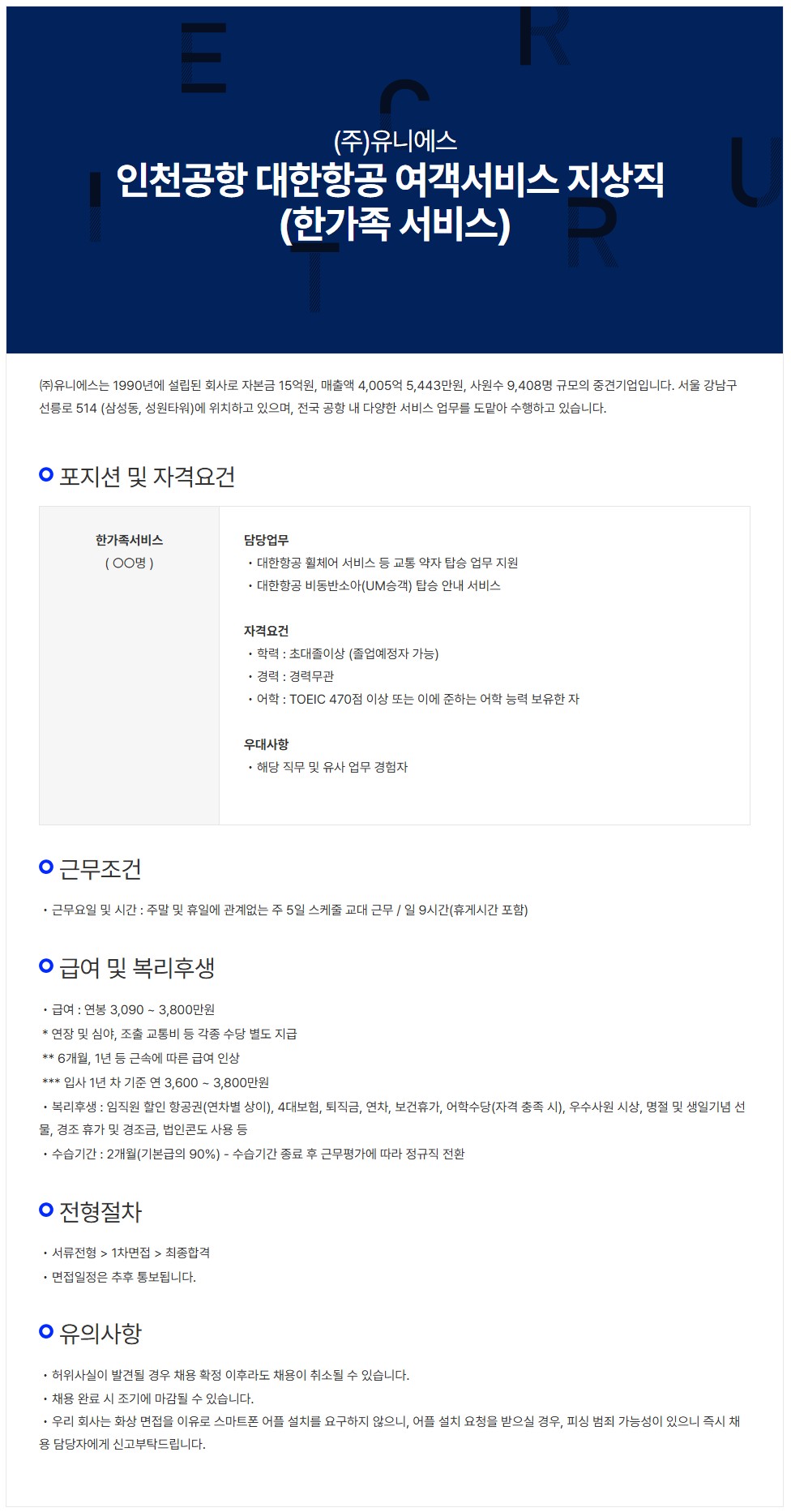 (주)유니에스
인천공항 대한항공 여객서비스 지상직
(한가족 서비스)

㈜유니에스는 1990년에 설립된 회사로 자본금 15억원, 매출액 4,005억 5,443만원, 사원수 9,408명 규모의 중견기업입니다. 서울 강남구 선릉로 514 (삼성동, 성원타워)에 위치하고 있으며, 전국 공항 내 다양한 서비스 업무를 도맡아 수행하고 있습니다.

포지션 및 자격요건

한가족서비스
( OO명 )

담당업무
• 대한항공 휠체어 서비스 등 교통 약자 탑승 업무 지원
• 대한항공 비동반소아(UM승객) 탑승 안내 서비스

자격요건
• 학력 : 초대졸이상 (졸업예정자 가능)
• 경력 : 경력무관
• 어학 : TOEIC 470점 이상 또는 이에 준하는 어학 능력 보유한 자

우대사항
• 해당 직무 및 유사 업무 경험자

근무조건

• 근무요일 및 시간 : 주말 및 휴일에 관계없는 주 5일 스케줄 교대 근무 / 일 9시간(휴게시간 포함)

급여 및 복리후생

• 급여 : 연봉 3,090 ~ 3,800만원
* 연장 및 심야, 조출 교통비 등 각종 수당 별도 지급
** 6개월, 1년 등 근속에 따른 급여 인상
*** 입사 1년 차 기준 연 3,600 ~ 3,800만원
• 복리후생 : 임직원 할인 항공권(연차별 상이), 4대보험, 퇴직금, 연차, 보건휴가, 어학수당(자격 충족 시), 우수사원 시상, 명절 및 생일기념 선물, 경조 휴가 및 경조금, 법인콘도 사용 등
• 수습기간 : 2개월(기본급의 90%) - 수습기간 종료 후 근무평가에 따라 정규직 전환

전형절차

• 서류전형 > 1차면접 > 최종합격
• 면접일정은 추후 통보됩니다.

유의사항

• 허위사실이 발견될 경우 채용 확정 이후라도 채용이 취소될 수 있습니다.
• 채용 완료 시 조기에 마감될 수 있습니다.
• 우리 회사는 화상 면접을 이유로 스마트폰 어플 설치를 요구하지 않으니, 어플 설치 요청을 받으실 경우, 피싱 범죄 가능성이 있으니 즉시 채용 담당자에게 신고부탁드립니다.